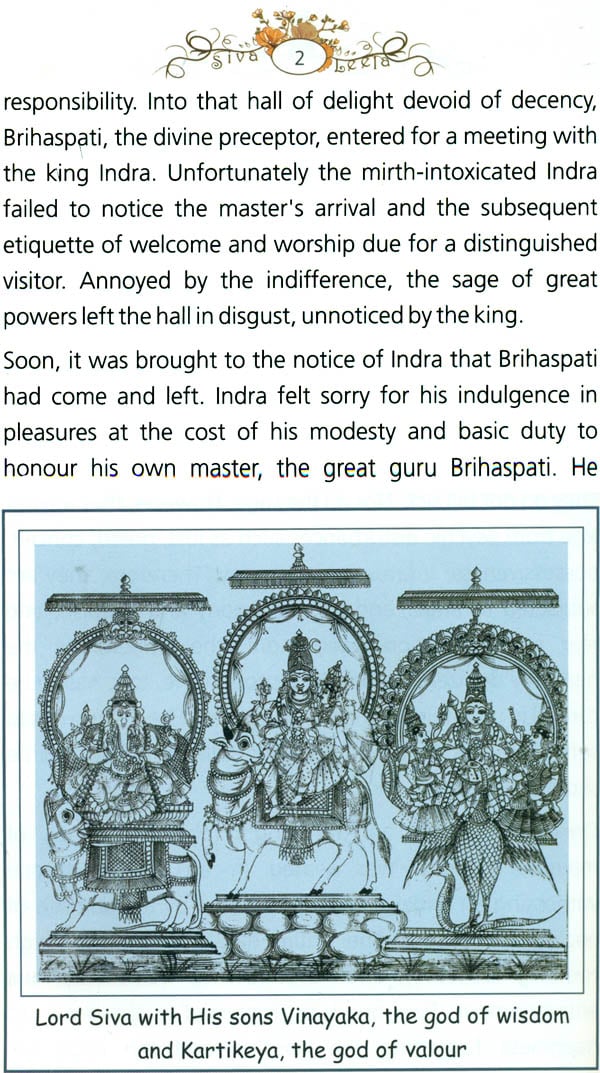 Siva 2 Leela

responsibility. Into that hall of delight devoid of decency, Brihaspati, the divine preceptor, entered for a meeting with the king Indra. Unfortunately the mirth-intoxicated Indra failed to notice the master's arrival and the subsequent etiquette of welcome and worship due for a distinguished visitor. Annoyed by the indifference, the sage of great powers left the hall in disgust, unnoticed by the king.

Soon, it was brought to the notice of Indra that Brihaspati had come and left. Indra felt sorry for his indulgence in pleasures at the cost of his modesty and basic duty to honour his own master, the great guru Brihaspati. He

Lord Siva with His sons Vinayaka, the god of wisdom and Kartikeya, the god of valour